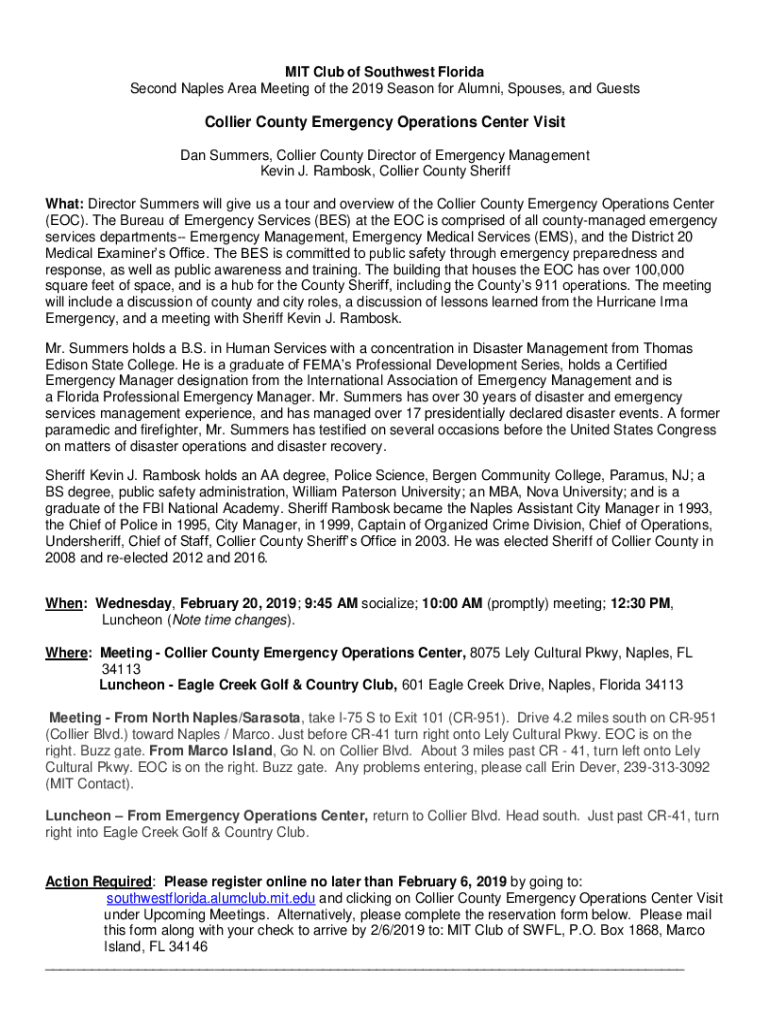 MIT Club of Southwest Florida
Second Naples Area Meeting of the 2019 Season for Alumni, Spouses, and Guests

Collier County Emergency Operations Center Visit

Dan Summers, Collier County Director of Emergency Management
Kevin J. Rambosk, Collier County Sheriff

What: Director Summers will give us a tour and overview of the Collier County Emergency Operations Center (EOC). The Bureau of Emergency Services (BES) at the EOC is comprised of all county-managed emergency services departments-- Emergency Management, Emergency Medical Services (EMS), and the District 20 Medical Examiner's Office. The BES is committed to public safety through emergency preparedness and response, as well as public awareness and training. The building that houses the EOC has over 100,000 square feet of space, and is a hub for the County Sheriff, including the County's 911 operations. The meeting will include a discussion of county and city roles, a discussion of lessons learned from the Hurricane Irma Emergency, and a meeting with Sheriff Kevin J. Rambosk.

Mr. Summers holds a B.S. in Human Services with a concentration in Disaster Management from Thomas Edison State College. He is a graduate of FEMA's Professional Development Series, holds a Certified Emergency Manager designation from the International Association of Emergency Management and is a Florida Professional Emergency Manager. Mr. Summers has over 30 years of disaster and emergency services management experience, and has managed over 17 presidentially declared disaster events. A former paramedic and firefighter, Mr. Summers has testified on several occasions before the United States Congress on matters of disaster operations and disaster recovery.

Sheriff Kevin J. Rambosk holds an AA degree, Police Science, Bergen Community College, Paramus, NJ; a BS degree, public safety administration, William Paterson University; an MBA, Nova University; and is a graduate of the FBI National Academy. Sheriff Rambosk became the Naples Assistant City Manager in 1993, the Chief of Police in 1995, City Manager, in 1999, Captain of Organized Crime Division, Chief of Operations, Undersheriff, Chief of Staff, Collier County Sheriff's Office in 2003. He was elected Sheriff of Collier County in 2008 and re-elected 2012 and 2016.

When: Wednesday, February 20, 2019; 9:45 AM socialize; 10:00 AM (promptly) meeting; 12:30 PM, Luncheon (Note time changes).

Where: Meeting - Collier County Emergency Operations Center, 8075 Lely Cultural Pkwy, Naples, FL 34113
Luncheon - Eagle Creek Golf & Country Club, 601 Eagle Creek Drive, Naples, Florida 34113

Meeting - From North Naples/Sarasota, take I-75 S to Exit 101 (CR-951). Drive 4.2 miles south on CR-951 (Collier Blvd.) toward Naples / Marco. Just before CR-41 turn right onto Lely Cultural Pkwy. EOC is on the right. Buzz gate. From Marco Island, Go N. on Collier Blvd. About 3 miles past CR - 41, turn left onto Lely Cultural Pkwy. EOC is on the right. Buzz gate. Any problems entering, please call Erin Dever, 239-313-3092 (MIT Contact).

Luncheon – From Emergency Operations Center, return to Collier Blvd. Head south. Just past CR-41, turn right into Eagle Creek Golf & Country Club.

Action Required: Please register online no later than February 6, 2019 by going to: southwestflorida.alumclub.mit.edu and clicking on Collier County Emergency Operations Center Visit under Upcoming Meetings. Alternatively, please complete the reservation form below. Please mail this form along with your check to arrive by 2/6/2019 to: MIT Club of SWFL, P.O. Box 1868, Marco Island, FL 34146